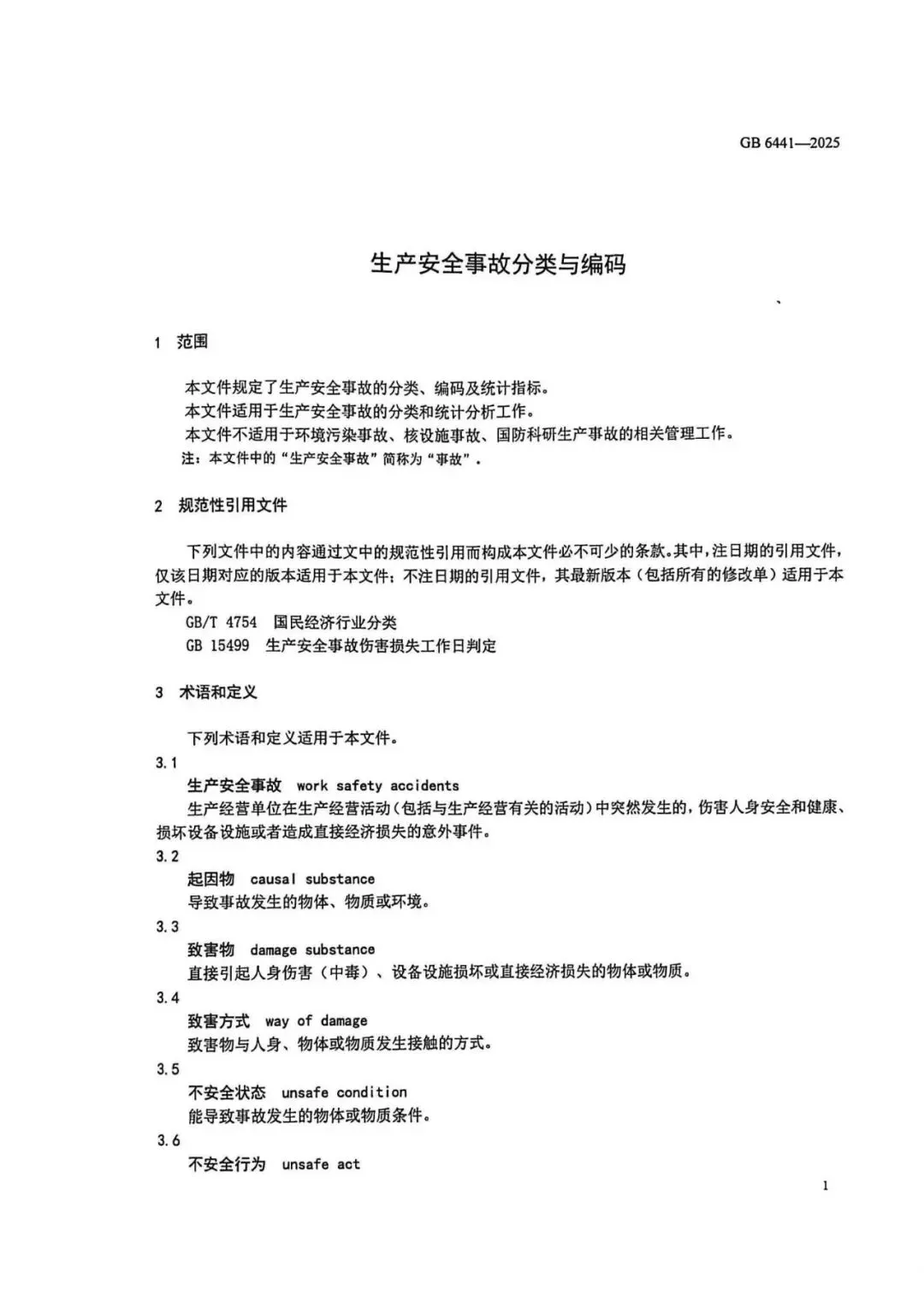 GB 6441—2025

生产安全事故分类与编码

1 范围

本文件规定了生产安全事故的分类、编码及统计指标。

本文件适用于生产安全事故的分类和统计分析工作。

本文件不适用于环境污染事故、核设施事故、国防科研生产事故的相关管理工作。

注：本文件中的“生产安全事故”简称为“事故”。

2 规范性引用文件

下列文件中的内容通过文中的规范性引用而构成本文件必不可少的条款。其中，注日期的引用文件，仅该日期对应的版本适用于本文件；不注日期的引用文件，其最新版本（包括所有的修改单）适用于本文件。

GB/T 4754 国民经济行业分类

GB 15499 生产安全事故伤害损失工作日判定

3 术语和定义

下列术语和定义适用于本文件。

3.1

生产安全事故 work safety accidents

生产经营单位在生产经营活动（包括与生产经营有关的活动）中突然发生的，伤害人身安全和健康、损坏设备设施或者造成直接经济损失的意外事件。

3.2

起因物 causal substance

导致事故发生的物体、物质或环境。

3.3

致害物 damage substance

直接引起人身伤害（中毒）、设备设施损坏或直接经济损失的物体或物质。

3.4

致害方式 way of damage

致害物与人身、物体或物质发生接触的方式。

3.5

不安全状态 unsafe condition

能导致事故发生的物体或物质条件。

3.6

不安全行为 unsafe act

1